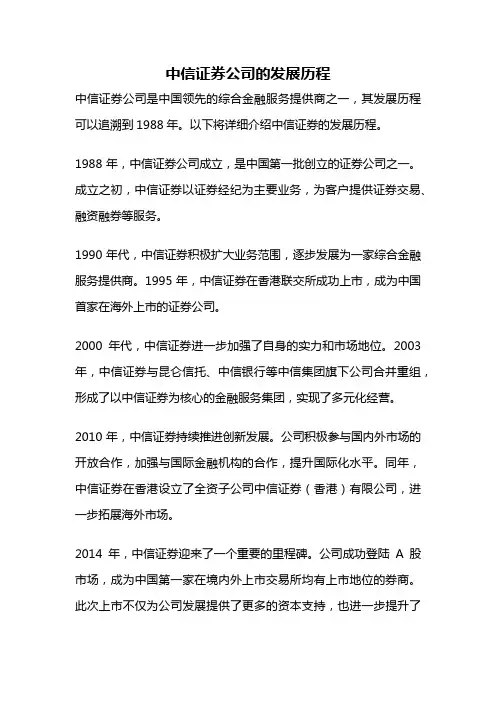 中信证券公司的发展历程

中信证券公司是中国领先的综合金融服务提供商之一，其发展历程可以追溯到 1988 年。以下将详细介绍中信证券的发展历程。

1988 年，中信证券公司成立，是中国第一批创立的证券公司之一。成立之初，中信证券以证券经纪为主要业务，为客户提供证券交易、融资融券等服务。

1990 年代，中信证券积极扩大业务范围，逐步发展为一家综合金融服务提供商。1995 年，中信证券在香港联交所成功上市，成为中国首家在海外上市的证券公司。

2000 年代，中信证券进一步加强了自身的实力和市场地位。2003 年，中信证券与昆仑信托、中信银行等中信集团旗下公司合并重组，形成了以中信证券为核心的金融服务集团，实现了多元化经营。

2010 年，中信证券持续推进创新发展。公司积极参与国内外市场的开放合作，加强与国际金融机构的合作，提升国际化水平。同年，中信证券在香港设立了全资子公司中信证券（香港）有限公司，进一步拓展海外市场。

2014 年，中信证券迎来了一个重要的里程碑。公司成功登陆 A 股市场，成为中国第一家在境内外上市交易所均有上市地位的券商。此次上市不仅为公司发展提供了更多的资本支持，也进一步提升了